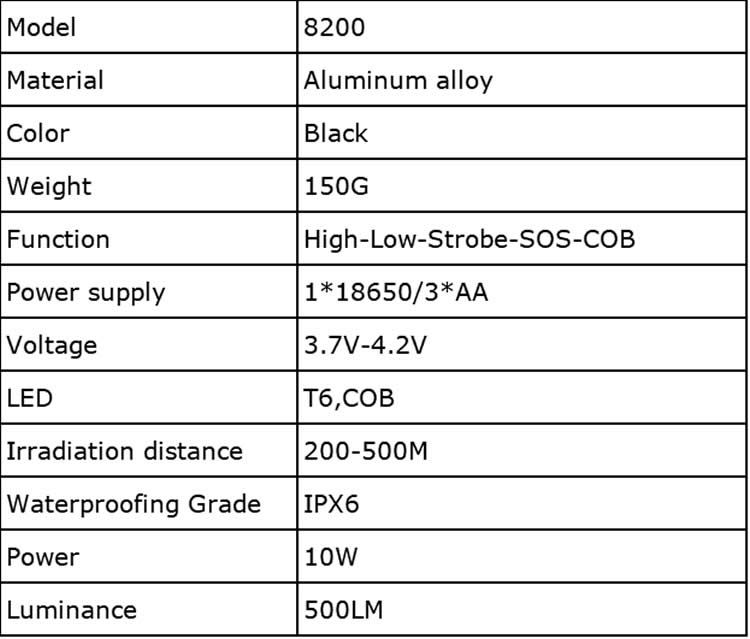 | Model | 8200 |
|---|---|
| Material | Aluminum alloy |
| Color | Black |
| Weight | 150G |
| Function | High-Low-Strobe-SOS-COB |
| Power supply | 1*18650/3*AA |
| Voltage | 3.7V-4.2V |
| LED | T6,COB |
| Irradiation distance | 200-500M |
| Waterproofing Grade | IPX6 |
| Power | 10W |
| Luminance | 500LM |